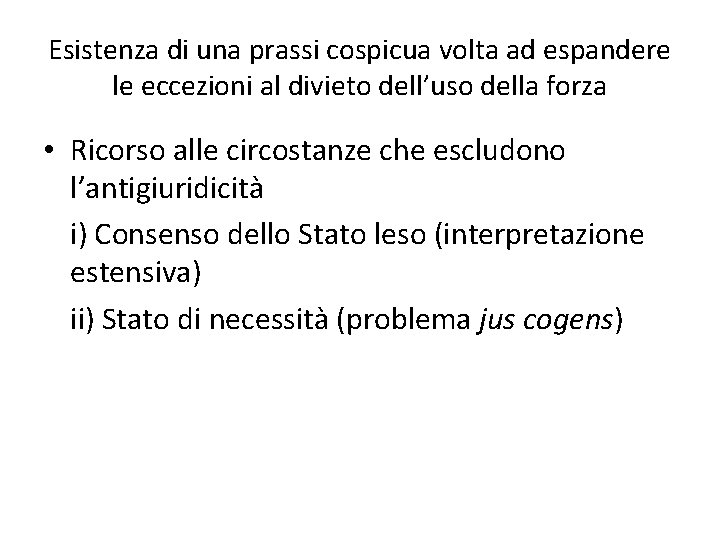 Esistenza di una prassi cospicua volta ad espandere le eccezioni al divieto dell'uso della forza

• Ricorso alle circostanze che escludono l'antigiuridicità

i) Consenso dello Stato leso (interpretazione estensiva)

ii) Stato di necessità (problema jus cogens)